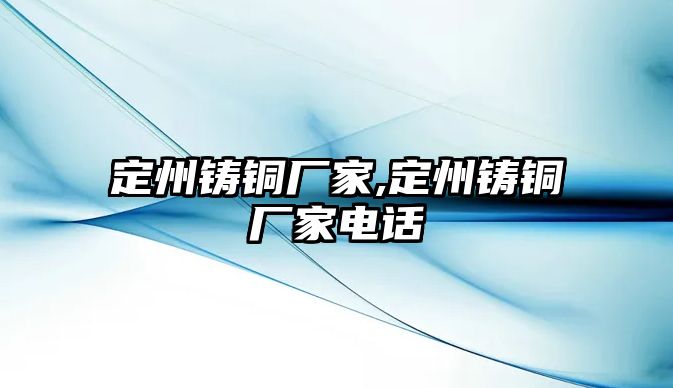 定州铸铜厂家,定州铸铜厂家电话